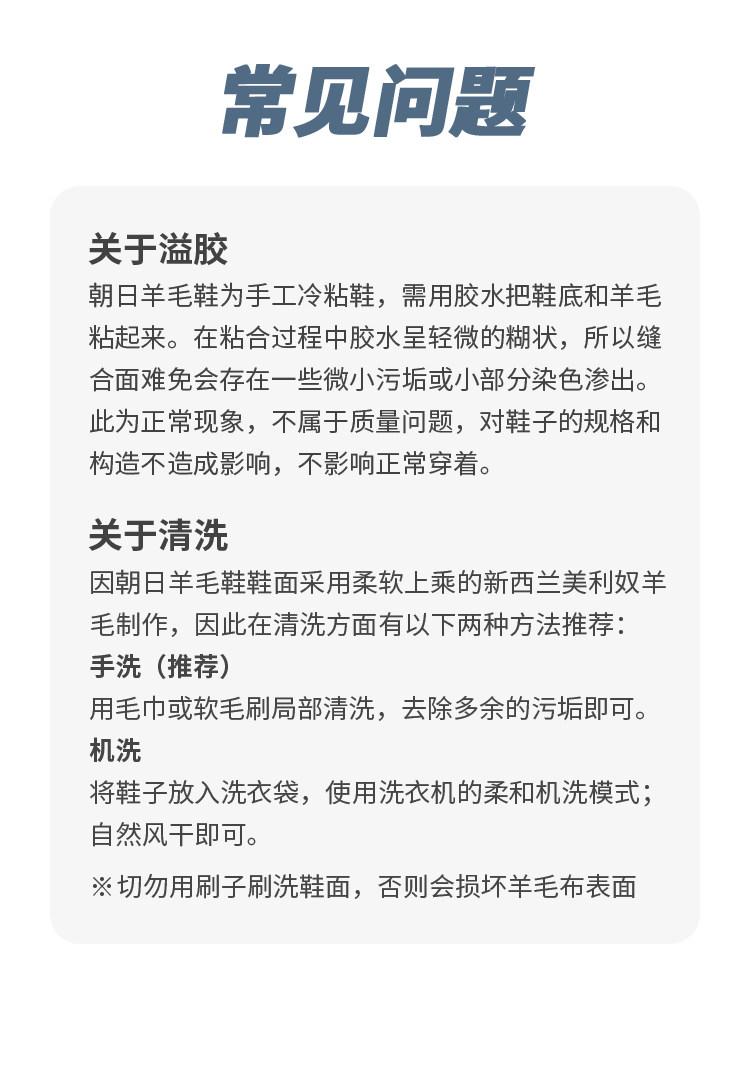 常见问题

关于溢胶
朝日羊毛鞋为手工冷粘鞋，需用胶水把鞋底和羊毛粘起来。在粘合过程中胶水呈轻微的糊状，所以缝合面难免会存在一些微小污垢或小部分染色渗出。此为正常现象，不属于质量问题，对鞋子的规格和构造不造成影响，不影响正常穿着。

关于清洗
因朝日羊毛鞋鞋面采用柔软上乘的新西兰美利奴羊毛制作，因此在清洗方面有以下两种方法推荐：
手洗（推荐）
用毛巾或软毛刷局部清洗，去除多余的污垢即可。
机洗
将鞋子放入洗衣袋，使用洗衣机的柔和机洗模式；自然风干即可。

※切勿用刷子刷洗鞋面，否则会损坏羊毛布表面